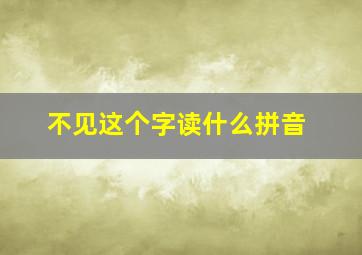 不见这个字读什么拼音